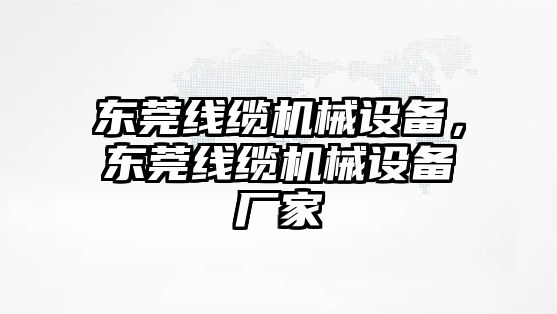 东莞线缆机械设备，东莞线缆机械设备厂家